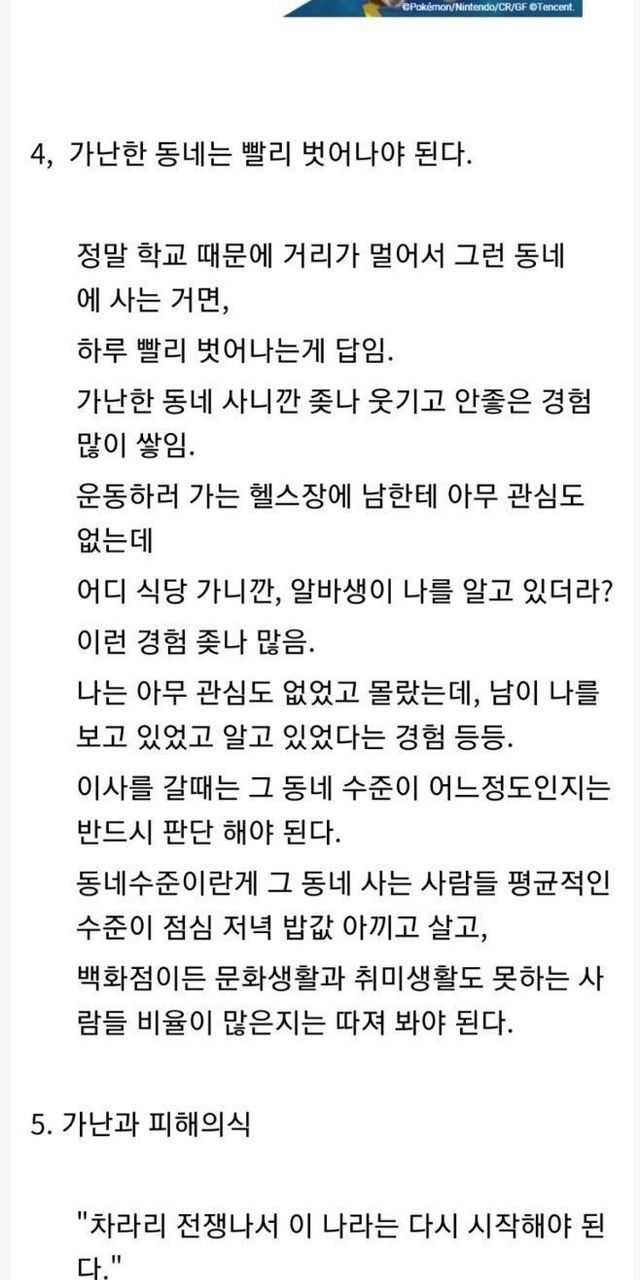 ©Pokémon/Nintendo/CR/GF ©Tencent.

4, 가난한 동네는 빨리 벗어나야 된다.

정말 학교 때문에 거리가 멀어서 그런 동네에 사는 거면,
하루 빨리 벗어나는게 답임.
가난한 동네 사니깐 좆나 웃기고 안좋은 경험 많이 쌓임.
운동하러 가는 헬스장에 남한테 아무 관심도 없는데
어디 식당 가니깐, 알바생이 나를 알고 있더라?
이런 경험 좆나 많음.
나는 아무 관심도 없었고 몰랐는데, 남이 나를 보고 있었고 알고 있었다는 경험 등등.
이사를 갈때는 그 동네 수준이 어느정도인지는 반드시 판단 해야 된다.
동네수준이란게 그 동네 사는 사람들 평균적인 수준이 점심 저녁 밥값 아끼고 살고,
백화점이든 문화생활과 취미생활도 못하는 사람들 비율이 많은지는 따져 봐야 된다.

5. 가난과 피해의식

"차라리 전쟁나서 이 나라는 다시 시작해야 된다."